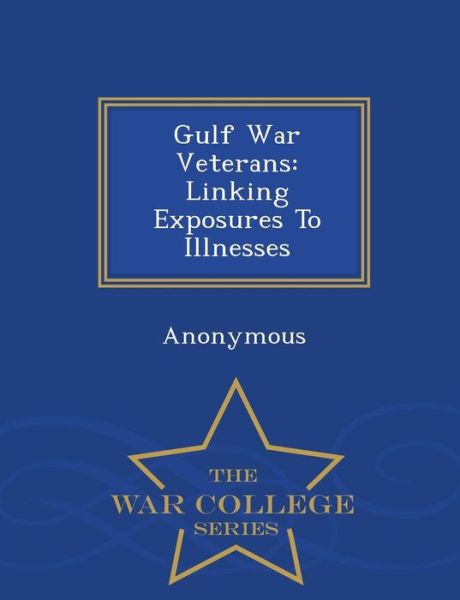 Gulf War Veterans: Linking Exposures To Illnesses

Anonymous

THE
WAR COLLEGE
SERIES